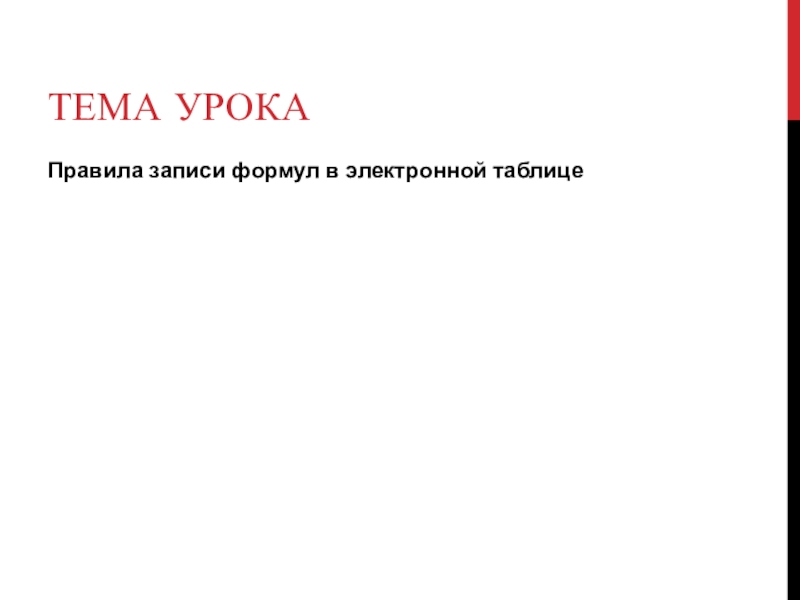 ТЕМА УРОКА

Правила записи формул в электронной таблице